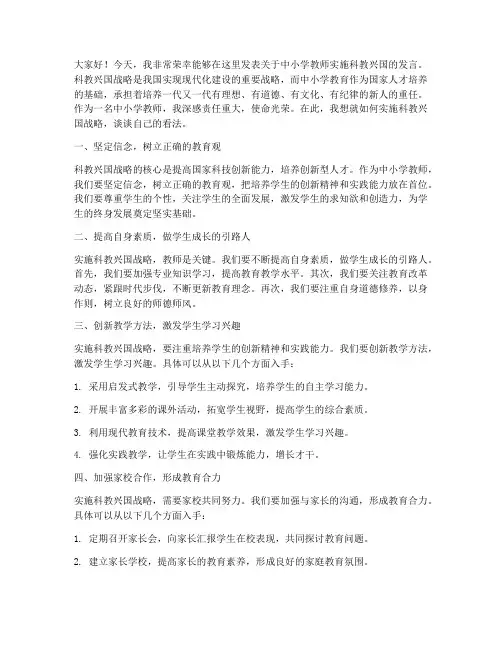 大家好！今天，我非常荣幸能够在这里发表关于中小学教师实施科教兴国的发言。科教兴国战略是我国实现现代化建设的重要战略，而中小学教育作为国家人才培养的基础，承担着培养一代又一代有理想、有道德、有文化、有纪律的新人的重任。作为一名中小学教师，我深感责任重大，使命光荣。在此，我想就如何实施科教兴国战略，谈谈自己的看法。

一、坚定信念，树立正确的教育观

科教兴国战略的核心是提高国家科技创新能力，培养创新型人才。作为中小学教师，我们要坚定信念，树立正确的教育观，把培养学生的创新精神和实践能力放在首位。我们要尊重学生的个性，关注学生的全面发展，激发学生的求知欲和创造力，为学生的终身发展奠定坚实基础。

二、提高自身素质，做学生成长的引路人

实施科教兴国战略，教师是关键。我们要不断提高自身素质，做学生成长的引路人。首先，我们要加强专业知识学习，提高教育教学水平。其次，我们要关注教育改革动态，紧跟时代步伐，不断更新教育理念。再次，我们要注重自身道德修养，以身作则，树立良好的师德师风。

三、创新教学方法，激发学生学习兴趣

实施科教兴国战略，要注重培养学生的创新精神和实践能力。我们要创新教学方法，激发学生学习兴趣。具体可以从以下几个方面入手：

1. 采用启发式教学，引导学生主动探究，培养学生的自主学习能力。

2. 开展丰富多彩的课外活动，拓宽学生视野，提高学生的综合素质。

3. 利用现代教育技术，提高课堂教学效果，激发学生学习兴趣。

4. 强化实践教学，让学生在实践中锻炼能力，增长才干。

四、加强家校合作，形成教育合力

实施科教兴国战略，需要家校共同努力。我们要加强与家长的沟通，形成教育合力。具体可以从以下几个方面入手：

1. 定期召开家长会，向家长汇报学生在校表现，共同探讨教育问题。

2. 建立家长学校，提高家长的教育素养，形成良好的家庭教育氛围。